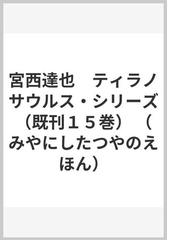 宮西達也　ティラノサウルス・シリーズ（既刊１５巻）（みやにしたつやのえほん）